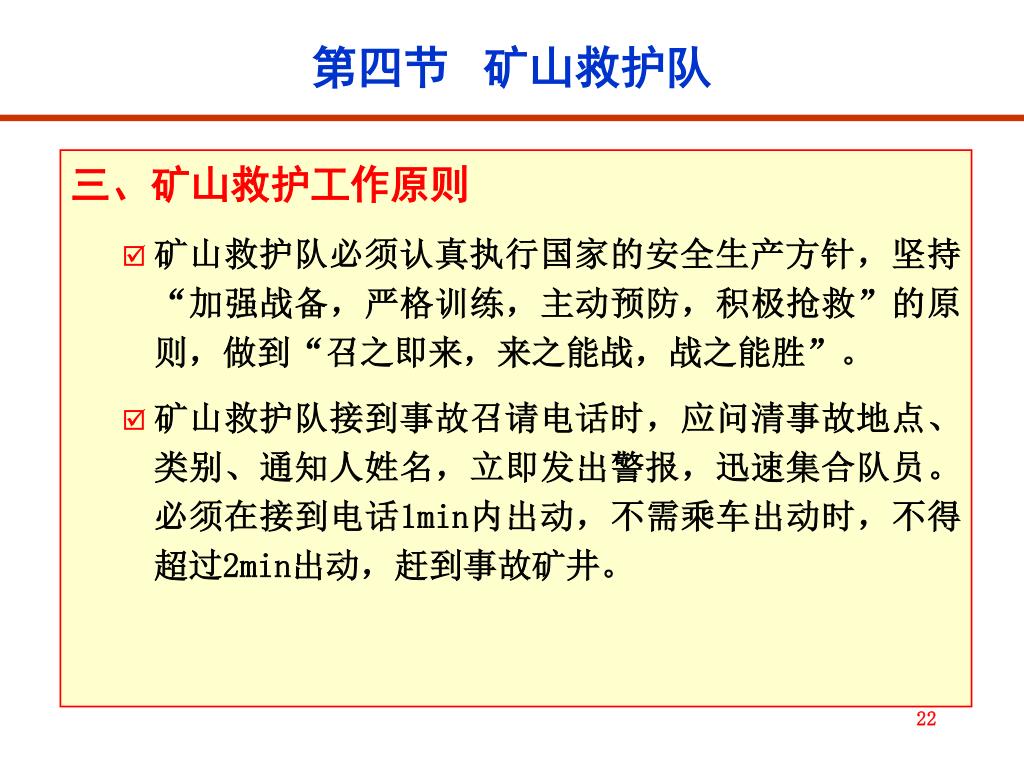 第四节　矿山救护队

三、矿山救护工作原则

☑ 矿山救护队必须认真执行国家的安全生产方针，坚持“加强战备，严格训练，主动预防，积极抢救”的原则，做到“召之即来，来之能战，战之能胜”。

☑ 矿山救护队接到事故召请电话时，应问清事故地点、类别、通知人姓名，立即发出警报，迅速集合队员。必须在接到电话1min内出动，不需乘车出动时，不得超过2min出动，赶到事故矿井。

22